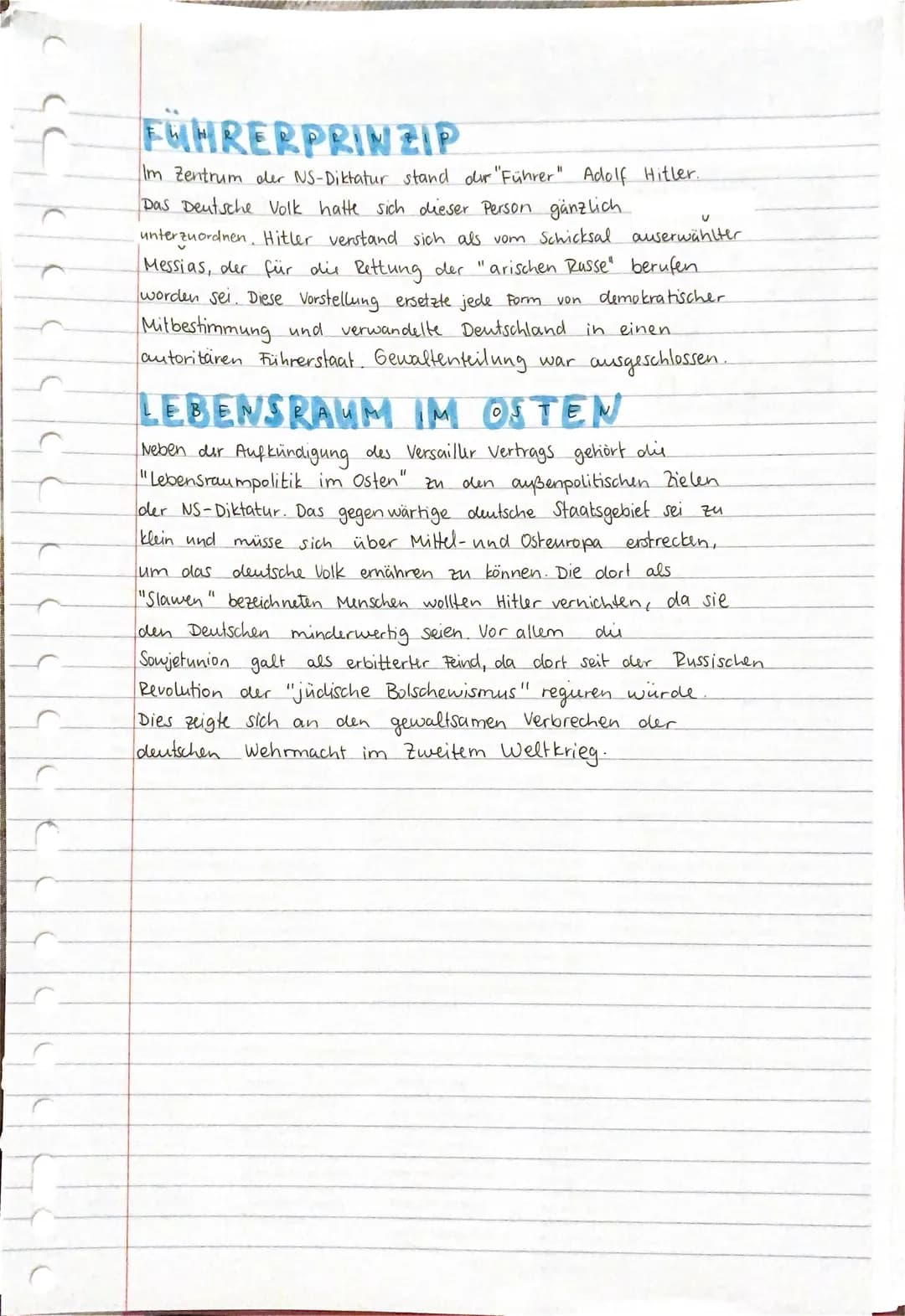 FÜHRERPRINZIP

Im Zentrum der NS-Diktatur stand der "Führer" Adolf Hitler. Das Deutsche Volk hatte sich dieser Person gänzlich unterzuordnen. Hitler verstand sich als vom Schicksal auserwählter Messias, der für die Rettung der "arischen Rasse" berufen worden sei. Diese Vorstellung ersetzte jede Form von demokratischer Mitbestimmung und verwandelte Deutschland in einen autoritären Führerstaat. Gewaltenteilung war ausgeschlossen.

LEBENSRAUM IM OSTEN

Neben der Aufkündigung des Versailler Vertrags gehört die "Lebensraumpolitik im Osten" zu den außenpolitischen Zielen der NS-Diktatur. Das gegenwärtige deutsche Staatsgebiet sei zu klein und müsse sich über Mittel- und Osteuropa erstrecken, um das deutsche Volk ernähren zu können. Die dort als "Slawen" bezeichneten Menschen wollten Hitler vernichten, da sie den Deutschen minderwertig seien. Vor allem die Sowjetunion galt als erbitterter Feind, da dort seit der Russischen Revolution der "jüdische Bolschewismus" regieren würde. Dies zeigte sich an den gewaltsamen Verbrechen der deutschen Wehrmacht im Zweitem Weltkrieg.